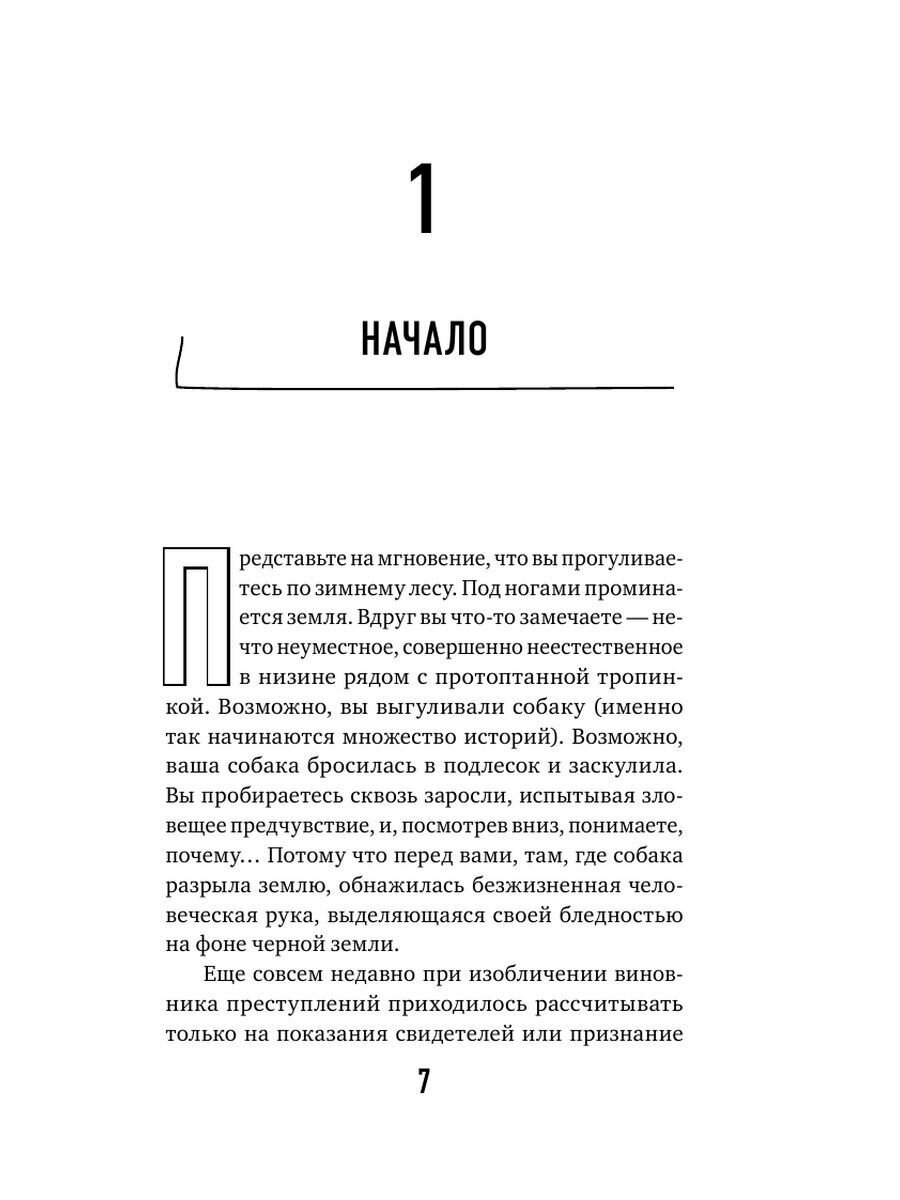 1

НАЧАЛО

Представьте на мгновение, что вы прогуливаетесь по зимнему лесу. Под ногами проминается земля. Вдруг вы что-то замечаете — нечто неуместное, совершенно неестественное в низине рядом с протоптанной тропинкой. Возможно, вы выгуливали собаку (именно так начинаются множество историй). Возможно, ваша собака бросилась в подлесок и заскулила. Вы пробираетесь сквозь заросли, испытывая зловещее предчувствие, и, посмотрев вниз, понимаете, почему… Потому что перед вами, там, где собака разрыла землю, обнажилась безжизненная человеческая рука, выделяющаяся своей бледностью на фоне черной земли.

Еще совсем недавно при изобличении виновника преступлений приходилось рассчитывать только на показания свидетелей или признание

7